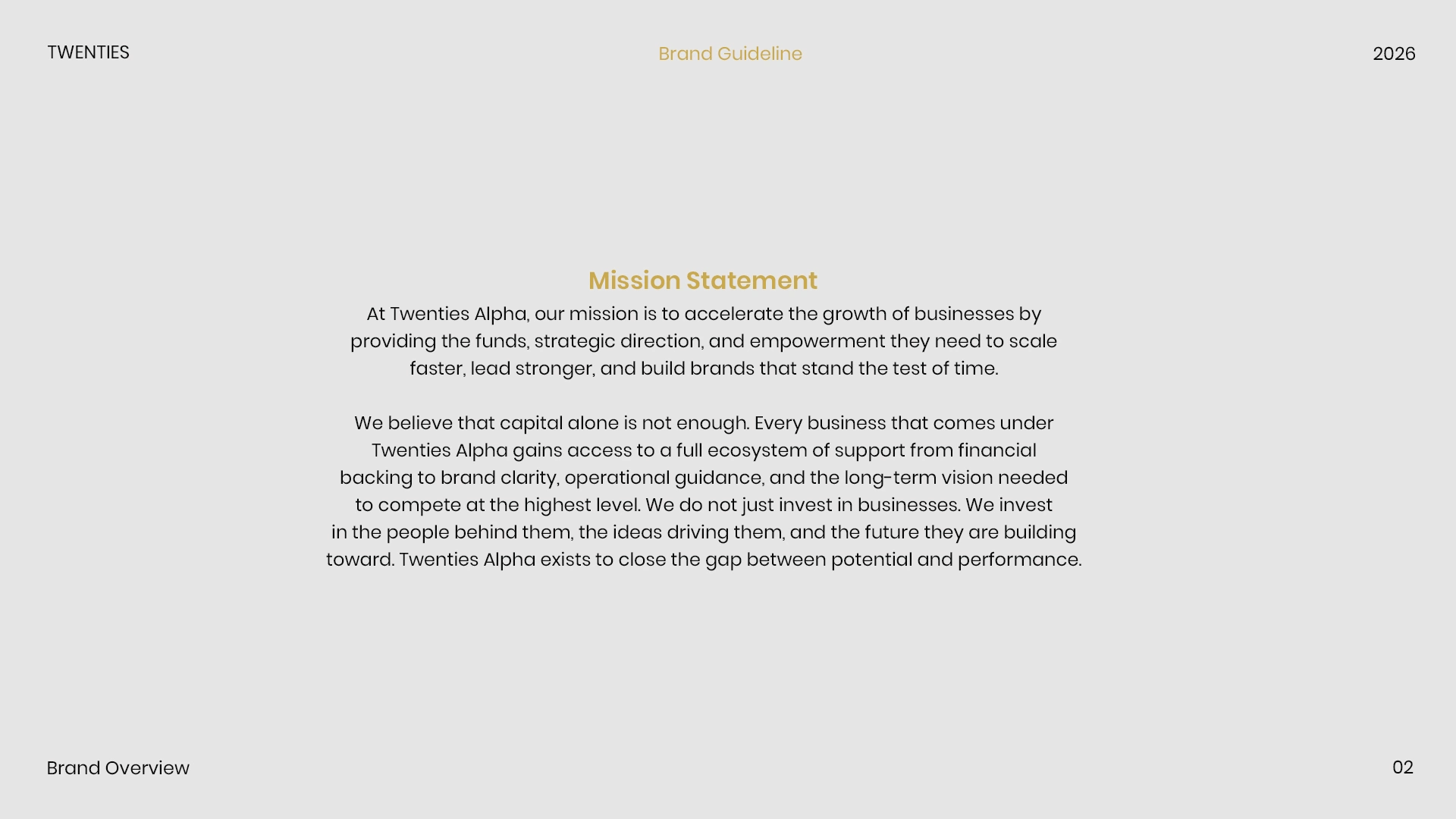 TWENTIES

Brand Guideline

2026

Mission Statement

At Twenties Alpha, our mission is to accelerate the growth of businesses by providing the funds, strategic direction, and empowerment they need to scale faster, lead stronger, and build brands that stand the test of time.

We believe that capital alone is not enough. Every business that comes under Twenties Alpha gains access to a full ecosystem of support from financial backing to brand clarity, operational guidance, and the long-term vision needed to compete at the highest level. We do not just invest in businesses. We invest in the people behind them, the ideas driving them, and the future they are building toward. Twenties Alpha exists to close the gap between potential and performance.

Brand Overview

02